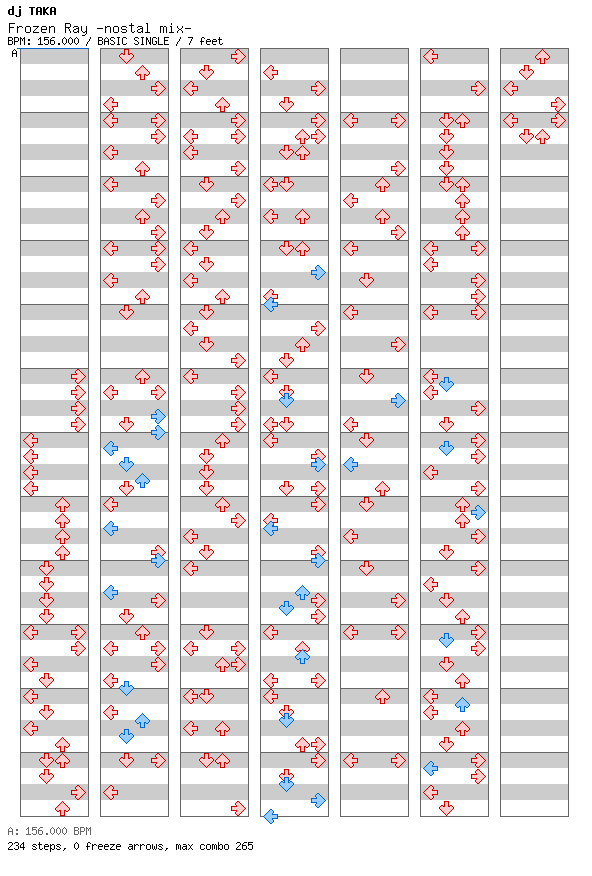 dj TAKA
Frozen Ray -nostal mix-
BPM: 156.000 / BASIC SINGLE / 7 feet

A

A: 156.000 BPM
234 steps, 0 freeze arrows, max combo 265